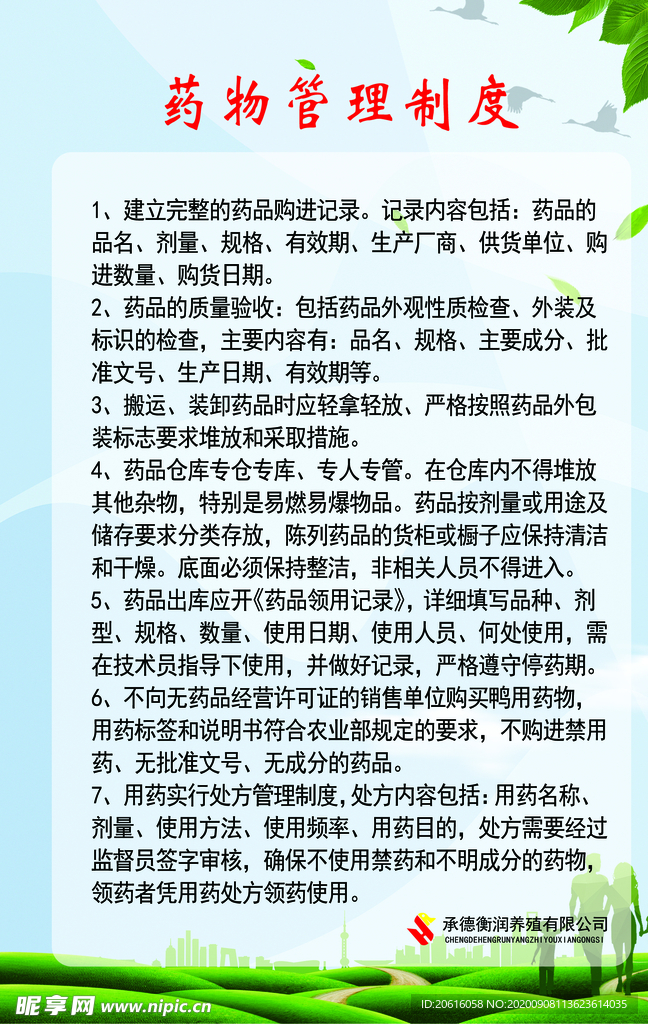 药物管理制度

1、建立完整的药品购进记录。记录内容包括：药品的品名、剂量、规格、有效期、生产厂商、供货单位、购进数量、购货日期。

2、药品的质量验收：包括药品外观性质检查、外装及标识的检查，主要内容有：品名、规格、主要成分、批准文号、生产日期、有效期等。

3、搬运、装卸药品时应轻拿轻放、严格按照药品外包装标志要求堆放和采取措施。

4、药品仓库专仓专库、专人专管。在仓库内不得堆放其他杂物，特别是易燃易爆物品。药品按剂量或用途及储存要求分类存放，陈列药品的货柜或橱子应保持清洁和干燥。底面必须保持整洁，非相关人员不得进入。

5、药品出库应开《药品领用记录》，详细填写品种、剂型、规格、数量、使用日期、使用人员、何处使用，需在技术员指导下使用，并做好记录，严格遵守停药期。

6、不向无药品经营许可证的销售单位购买鸭用药物，用药标签和说明书符合农业部规定的要求，不购进禁用药、无批准文号、无成分的药品。

7、用药实行处方管理制度，处方内容包括：用药名称、剂量、使用方法、使用频率、用药目的，处方需要经过监督员签字审核，确保不使用禁药和不明成分的药物，领药者凭用药处方领药使用。

承德衡润养殖有限公司
CHENGDEHENGRUNYANGZHIYOUXIANGONGSI

昵享网 www.nipic.cn
ID:20616058 NO:20200908113623614035